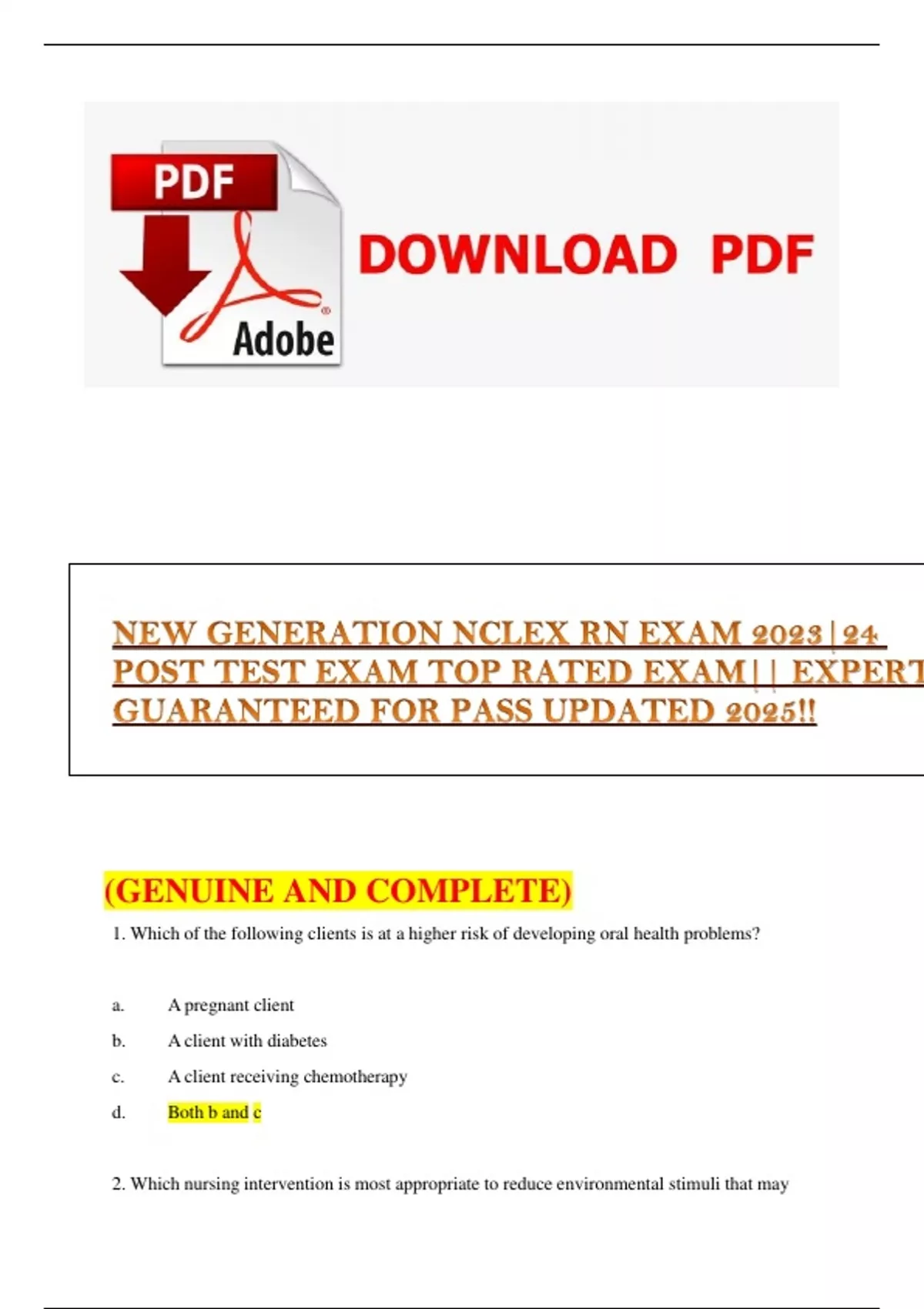 PDF

Adobe

DOWNLOAD PDF

NEW GENERATION NCLEX RN EXAM 2023|24 POST TEST EXAM TOP RATED EXAM|| EXPERT GUARANTEED FOR PASS UPDATED 2025!!

(GENUINE AND COMPLETE)

1. Which of the following clients is at a higher risk of developing oral health problems?

a. A pregnant client

b. A client with diabetes

c. A client receiving chemotherapy

d. Both b and c

2. Which nursing intervention is most appropriate to reduce environmental stimuli that may